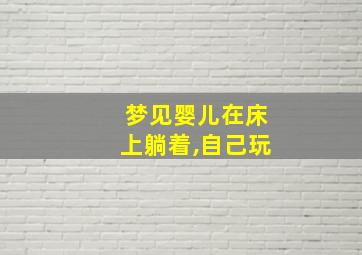 梦见婴儿在床上躺着,自己玩